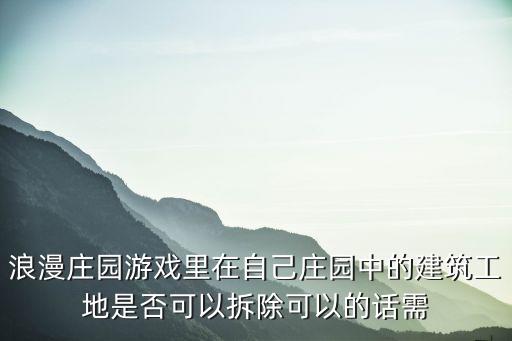 浪漫庄园游戏里在自己庄园中的建筑工地是否可以拆除可以的话需